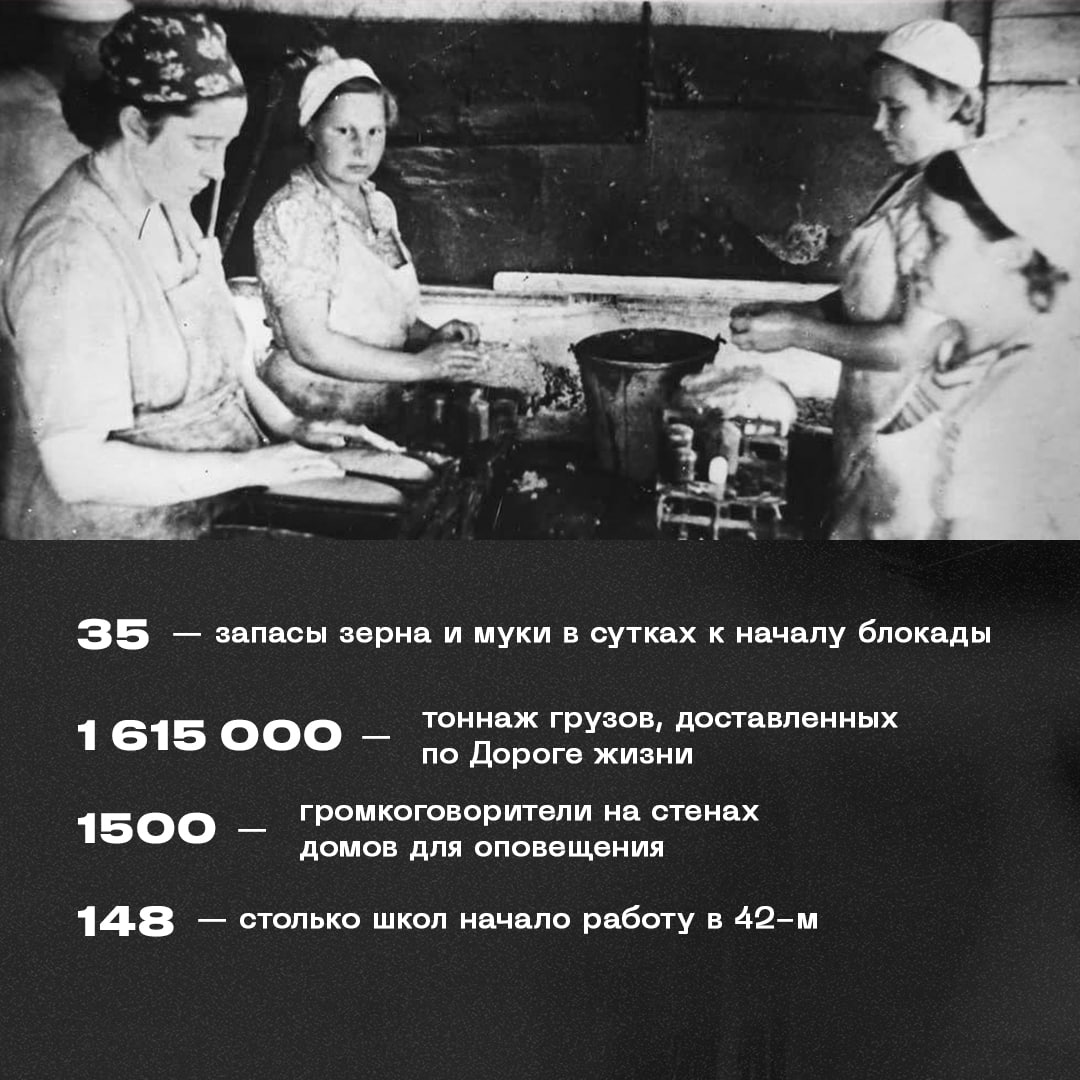 35 — запасы зерна и муки в сутках к началу блокады

1 615 000 — тоннаж грузов, доставленных по Дороге жизни

1500 — громкоговорители на стенах домов для оповещения

148 — столько школ начало работу в 42-м